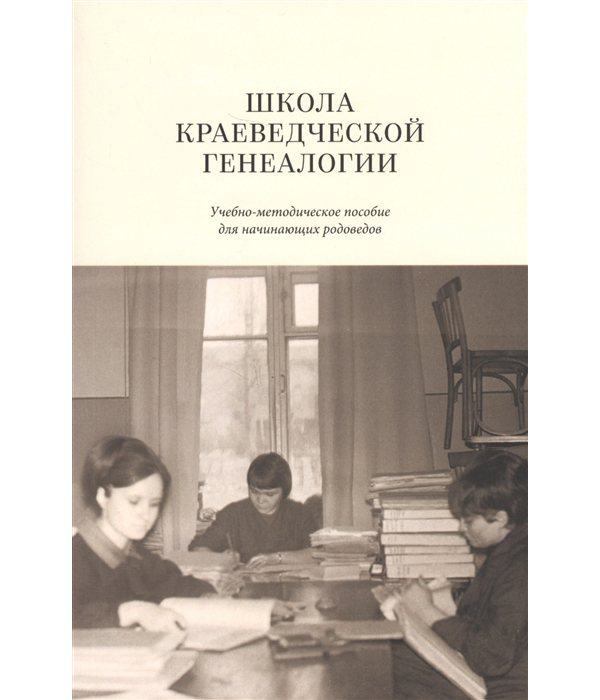 ШКОЛА
КРАЕВЕДЧЕСКОЙ
ГЕНЕАЛОГИИ

Учебно-методическое пособие
для начинающих родоведов